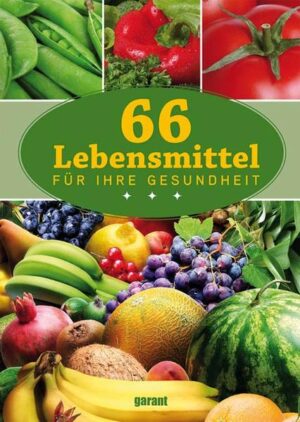 66
Lebensmittel
FÜR IHRE GESUNDHEIT

garant